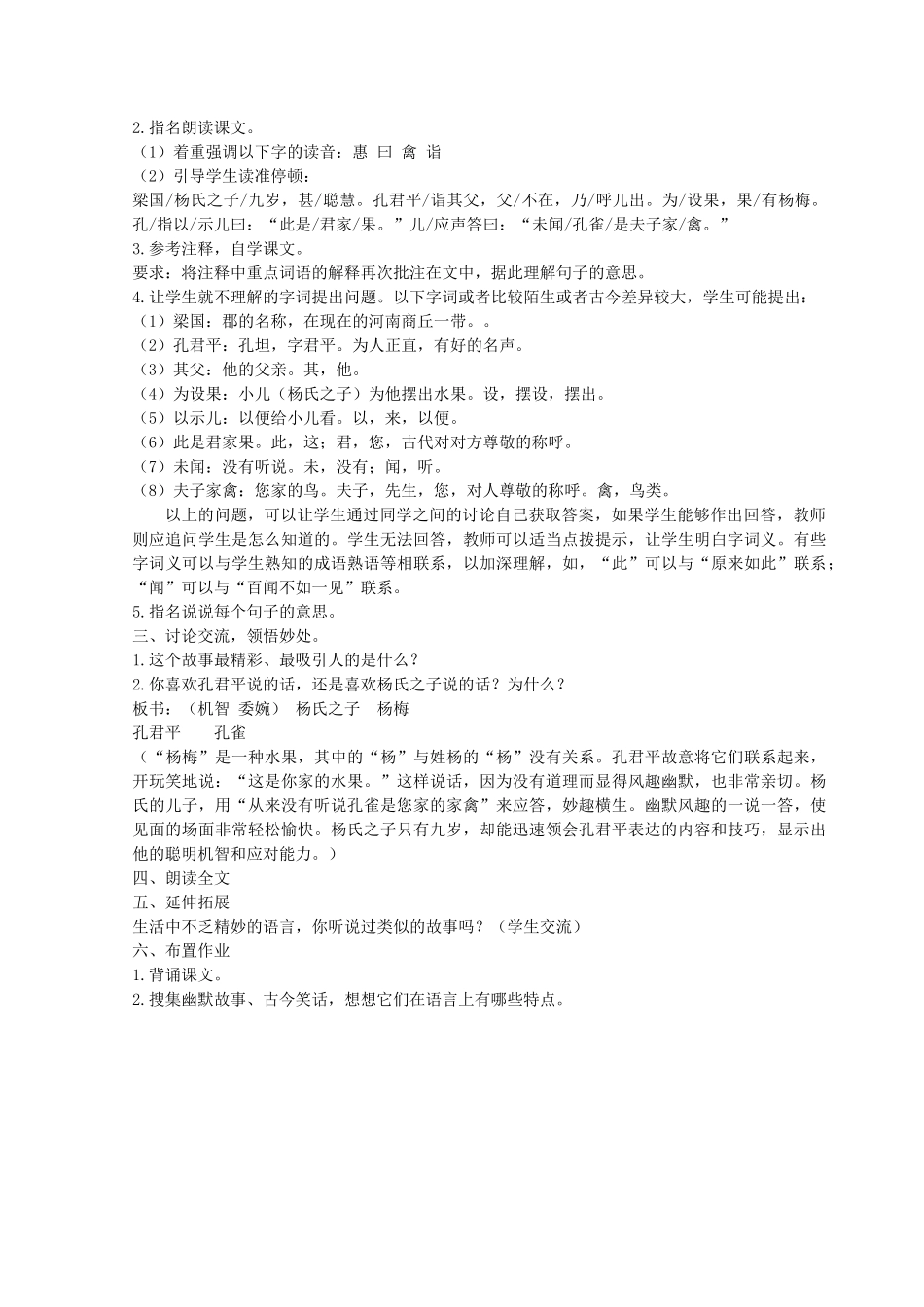 2.指名朗读课文。
（1）着重强调以下字的读音：惠 曰 禽 诣
（2）引导学生读准停顿：
梁国/杨氏之子/九岁，甚/聪慧。孔君平/诣其父，父/不在，乃/呼儿出。为/设果，果/有杨梅。孔/指以/示儿曰：“此是/君家/果。”儿/应声答曰：“未闻/孔雀/是夫子家/禽。”
3.参考注释，自学课文。
要求：将注释中重点词语的解释再次批注在文中，据此理解句子的意思。
4.让学生就不理解的字词提出问题。以下字词或者比较陌生或者古今差异较大，学生可能提出：
（1）梁国：郡的名称，在现在的河南商丘一带。。
（2）孔君平：孔坦，字君平。为人正直，有好的名声。
（3）其父：他的父亲。其，他。
（4）为设果：小儿（杨氏之子）为他摆出水果。设，摆设，摆出。
（5）以示儿：以便给小儿看。以，来，以便。
（6）此是君家果。此，这；君，您，古代对对方尊敬的称呼。
（7）未闻：没有听说。未，没有；闻，听。
（8）夫子家禽：您家的鸟。夫子，先生，您，对人尊敬的称呼。禽，鸟类。
以上的问题，可以让学生通过同学之间的讨论自己获取答案，如果学生能够作出回答，教师则应追问学生是怎么知道的。学生无法回答，教师可以适当点拨提示，让学生明白字词义。有些字词义可以与学生熟知的成语熟语等相联系，以加深理解，如，“此”可以与“原来如此”联系；“闻”可以与“百闻不如一见”联系。
5.指名说说每个句子的意思。
三、讨论交流，领悟妙处。
1.这个故事最精彩、最吸引人的是什么？
2.你喜欢孔君平说的话，还是喜欢杨氏之子说的话？为什么？
板书：（机智 委婉） 杨氏之子 杨梅
孔君平 孔雀
（“杨梅”是一种水果，其中的“杨”与姓杨的“杨”没有关系。孔君平故意将它们联系起来，开玩笑地说：“这是你家的水果。”这样说话，因为没有道理而显得风趣幽默，也非常亲切。杨氏的儿子，用“从来没有听说孔雀是您家的家禽”来应答，妙趣横生。幽默风趣的一说一答，使见面的场面非常轻松愉快。杨氏之子只有九岁，却能迅速领会孔君平表达的内容和技巧，显示出他的聪明机智和应对能力。）
四、朗读全文
五、延伸拓展
生活中不乏精妙的语言，你听说过类似的故事吗？（学生交流）
六、布置作业
1.背诵课文。
2.搜集幽默故事、古今笑话，想想它们在语言上有哪些特点。